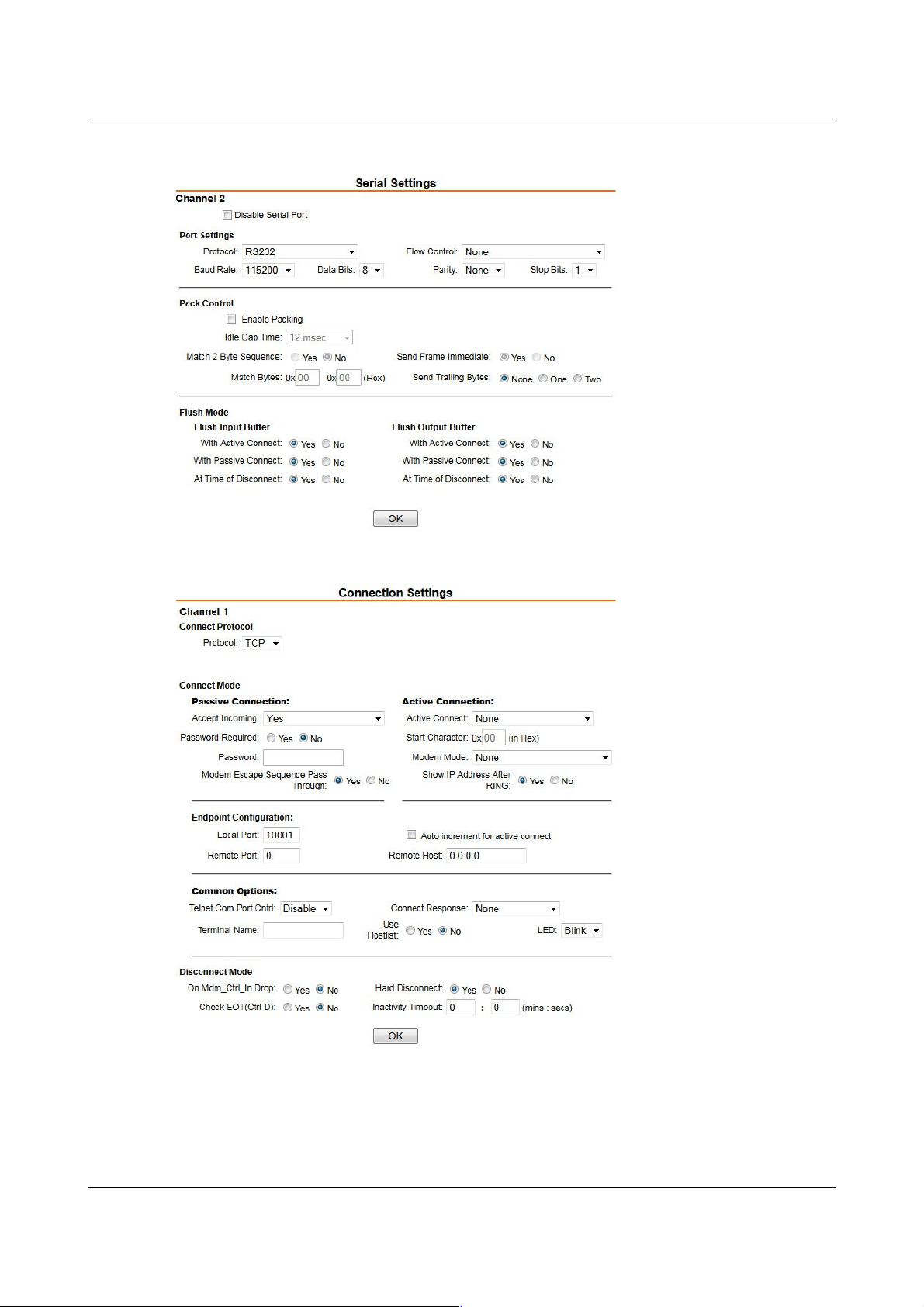 Serial Settings

Channel 2

Disable Serial Port

Port Settings

Protocol: RS232
Flow Control: None
Baud Rate: 115200
Data Bits: 8
Parity: None
Stop Bits: 1

Pack Control

Enable Packing
Idle Gap Time: 12 msec
Match 2 Byte Sequence: Yes No
Send Frame Immediate: Yes No
Match Bytes: 0x 00 0x 00 (Hex)
Send Trailing Bytes: None One Two

Flush Mode

Flush Input Buffer
With Active Connect: Yes No
With Passive Connect: Yes No
At Time of Disconnect: Yes No

Flush Output Buffer
With Active Connect: Yes No
With Passive Connect: Yes No
At Time of Disconnect: Yes No

OK

Connection Settings

Channel 1

Connect Protocol
Protocol: TCP

Connect Mode

Passive Connection:
Accept Incoming: Yes
Password Required: Yes No
Password:
Modem Escape Sequence Pass Through: Yes No

Active Connection:
Active Connect: None
Start Character: 0x 00 (in Hex)
Modem Mode: None
Show IP Address After RING: Yes No

Endpoint Configuration:
Local Port: 10001
Auto increment for active connect
Remote Port: 0
Remote Host: 0.0.0.0

Common Options:
Telnet Com Port Cntrl: Disable
Connect Response: None
Terminal Name:
Use Hostlist: Yes No
LED: Blink

Disconnect Mode
On Mdm_Ctrl_In Drop: Yes No
Hard Disconnect: Yes No
Check EOT(Ctrl-D): Yes No
Inactivity Timeout: 0 : 0 (mins : secs)

OK